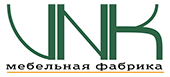 VNK

мебельная фабрика